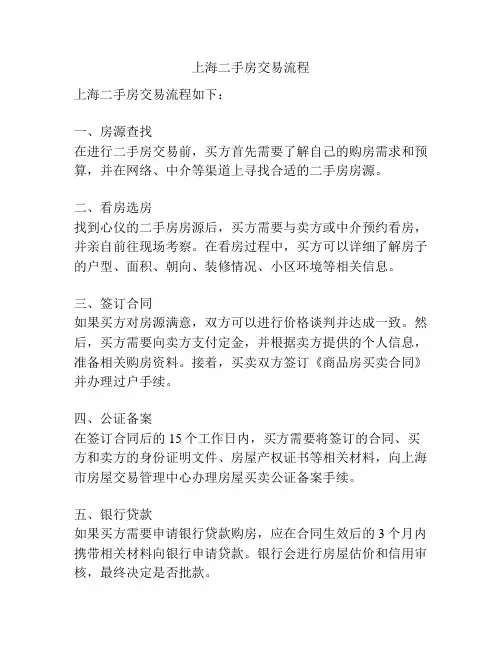 上海二手房交易流程

上海二手房交易流程如下：

一、房源查找
在进行二手房交易前，买方首先需要了解自己的购房需求和预算，并在网络、中介等渠道上寻找合适的二手房房源。

二、看房选房
找到心仪的二手房房源后，买方需要与卖方或中介预约看房，并亲自前往现场考察。在看房过程中，买方可以详细了解房子的户型、面积、朝向、装修情况、小区环境等相关信息。

三、签订合同
如果买方对房源满意，双方可以进行价格谈判并达成一致。然后，买方需要向卖方支付定金，并根据卖方提供的个人信息，准备相关购房资料。接着，买卖双方签订《商品房买卖合同》并办理过户手续。

四、公证备案
在签订合同后的 15 个工作日内，买方需要将签订的合同、买方和卖方的身份证明文件、房屋产权证书等相关材料，向上海市房屋交易管理中心办理房屋买卖公证备案手续。

五、银行贷款
如果买方需要申请银行贷款购房，应在合同生效后的 3 个月内携带相关材料向银行申请贷款。银行会进行房屋估价和信用审核，最终决定是否批款。